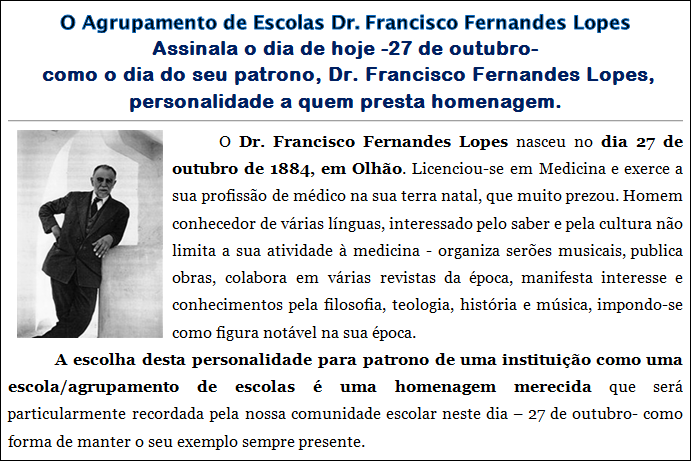 O Agrupamento de Escolas Dr. Francisco Fernandes Lopes
Assinala o dia de hoje -27 de outubro-
como o dia do seu patrono, Dr. Francisco Fernandes Lopes,
personalidade a quem presta homenagem.

O Dr. Francisco Fernandes Lopes nasceu no dia 27 de outubro de 1884, em Olhão. Licenciou-se em Medicina e exerce a sua profissão de médico na sua terra natal, que muito prezou. Homem conhecedor de várias línguas, interessado pelo saber e pela cultura não limita a sua atividade à medicina - organiza serões musicais, publica obras, colabora em várias revistas da época, manifesta interesse e conhecimentos pela filosofia, teologia, história e música, impondo-se como figura notável na sua época.

A escolha desta personalidade para patrono de uma instituição como uma escola/agrupamento de escolas é uma homenagem merecida que será particularmente recordada pela nossa comunidade escolar neste dia – 27 de outubro- como forma de manter o seu exemplo sempre presente.